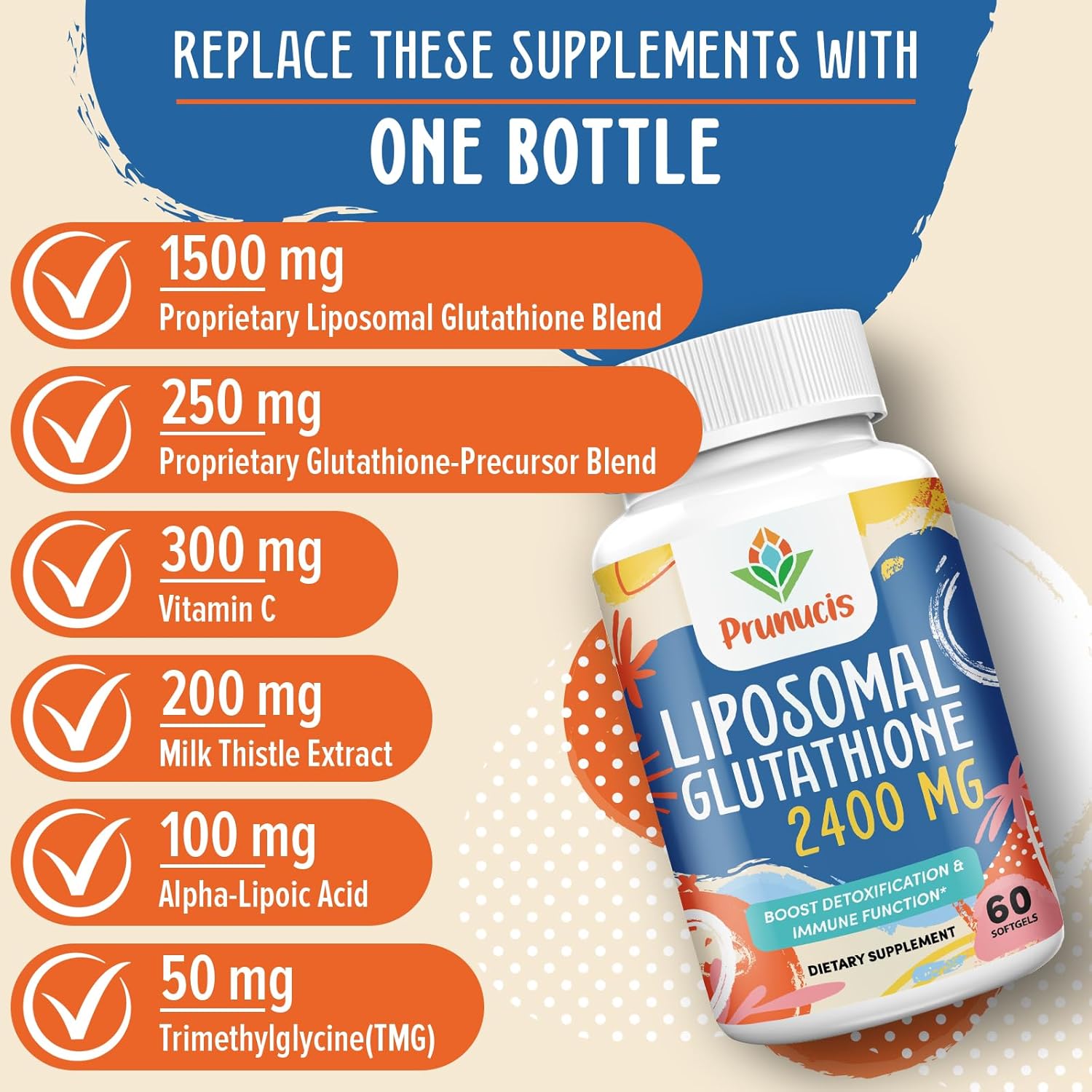 REPLACE THESE SUPPLEMENTS WITH

ONE BOTTLE

1500 mg
Proprietary Liposomal Glutathione Blend

250 mg
Proprietary Glutathione-Precursor Blend

300 mg
Vitamin C

200 mg
Milk Thistle Extract

100 mg
Alpha-Lipoic Acid

50 mg
Trimethylglycine(TMG)

Prunucis

LIPOSOMAL GLUTATHIONE 2400 MG

BOOST DETOXIFICATION & IMMUNE FUNCTION*

60 SOFTGELS

DIETARY SUPPLEMENT